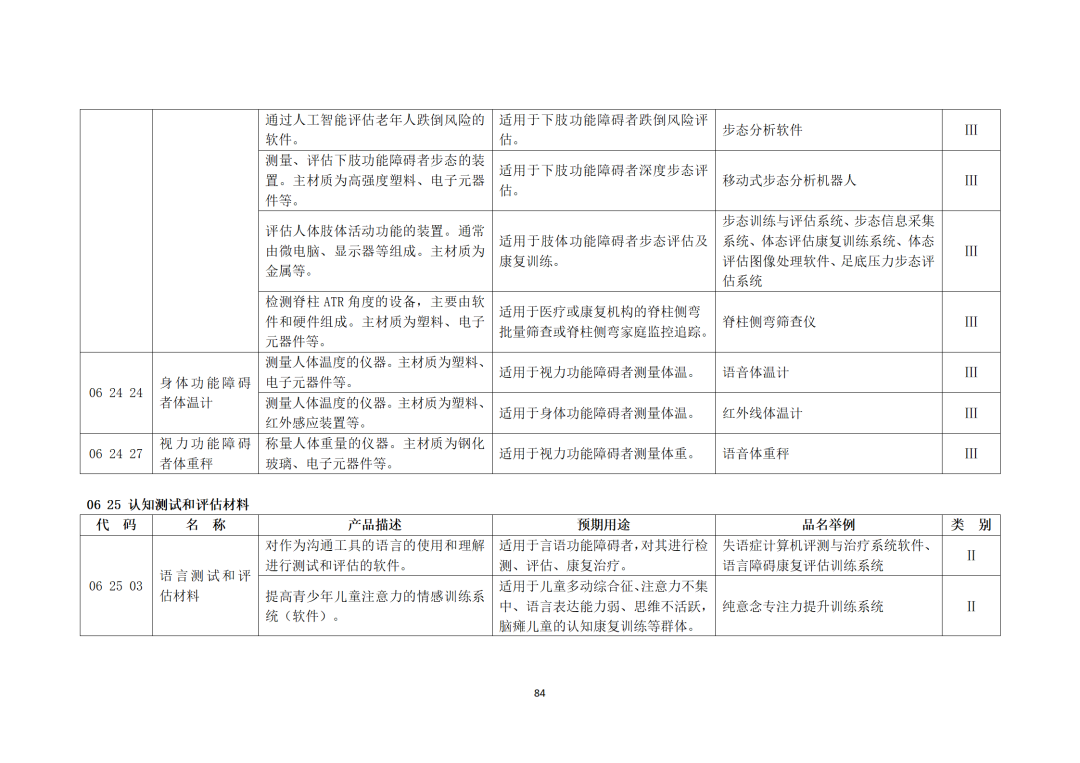 |  |  | 通过人工智能评估老年人跌倒风险的软件。 | 适用于下肢功能障碍者跌倒风险评估。 | 步态分析软件 | Ⅲ |
|---|---|---|---|---|---|
|  |  | 测量、评估下肢功能障碍者步态的装置。主材质为高强度塑料、电子元器件等。 | 适用于下肢功能障碍者深度步态评估。 | 移动式步态分析机器人 | Ⅲ |
|  |  | 评估人体肢体活动功能的装置。通常由微电脑、显示器等组成。主材质为金属等。 | 适用于肢体功能障碍者步态评估及康复训练。 | 步态训练与评估系统、步态信息采集系统、体态评估康复训练系统、体态评估图像处理软件、足底压力步态评估系统 | Ⅲ |
|  |  | 检测脊柱ATR角度的设备，主要由软件和硬件组成。主材质为塑料、电子元器件等。 | 适用于医疗或康复机构的脊柱侧弯批量筛查或脊柱侧弯家庭监控追踪。 | 脊柱侧弯筛查仪 | Ⅲ |
| 06 24 24 | 身体功能障碍者体温计 | 测量人体温度的仪器。主材质为塑料、电子元器件等。 | 适用于视力功能障碍者测量体温。 | 语音体温计 | Ⅲ |
|  |  | 测量人体温度的仪器。主材质为塑料、红外感应装置等。 | 适用于身体功能障碍者测量体温。 | 红外线体温计 | Ⅲ |
| 06 24 27 | 视力功能障碍者体重秤 | 称量人体重量的仪器。主材质为钢化玻璃、电子元器件等。 | 适用于视力功能障碍者测量体重。 | 语音体重秤 | Ⅲ |

06 25 认知测试和评估材料

| 代　码 | 名　称 | 产品描述 | 预期用途 | 品名举例 | 类　别 |
|---|---|---|---|---|---|
| 06 25 03 | 语言测试和评估材料 | 对作为沟通工具的语言的使用和理解进行测试和评估的软件。 | 适用于言语功能障碍者，对其进行检测、评估、康复治疗。 | 失语症计算机评测与治疗系统软件、语言障碍康复评估训练系统 | Ⅱ |
|  |  | 提高青少年儿童注意力的情感训练系统（软件）。 | 适用于儿童多动综合征、注意力不集中、语言表达能力弱、思维不活跃，脑瘫儿童的认知康复训练等群体。 | 纯意念专注力提升训练系统 | Ⅱ |

84